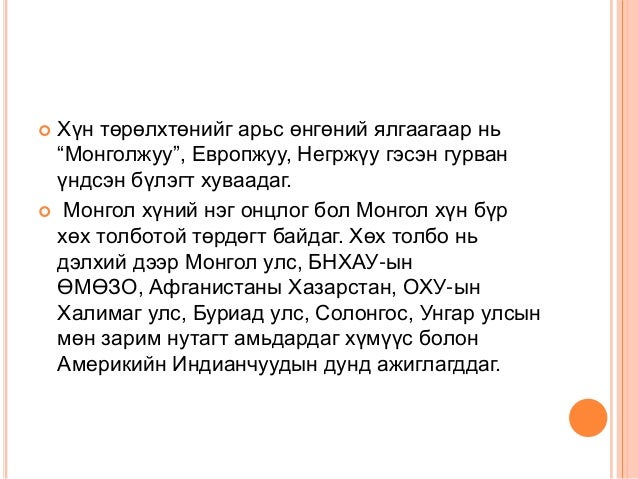 Хүн төрөлхтөнийг арьс өнгөний ялгаагаар нь “Монголжуу”, Европжуу, Негржүү гэсэн гурван үндсэн бүлэгт хуваадаг.

Монгол хүний нэг онцлог бол Монгол хүн бүр хөх толботой төрдөгт байдаг. Хөх толбо нь дэлхий дээр Монгол улс, БНХАУ-ын ӨМӨЗО, Афганистаны Хазарстан, ОХУ-ын Халимаг улс, Буриад улс, Солонгос, Унгар улсын мөн зарим нутагт амьдардаг хүмүүс болон Америкийн Индианчуудын дунд ажиглагддаг.